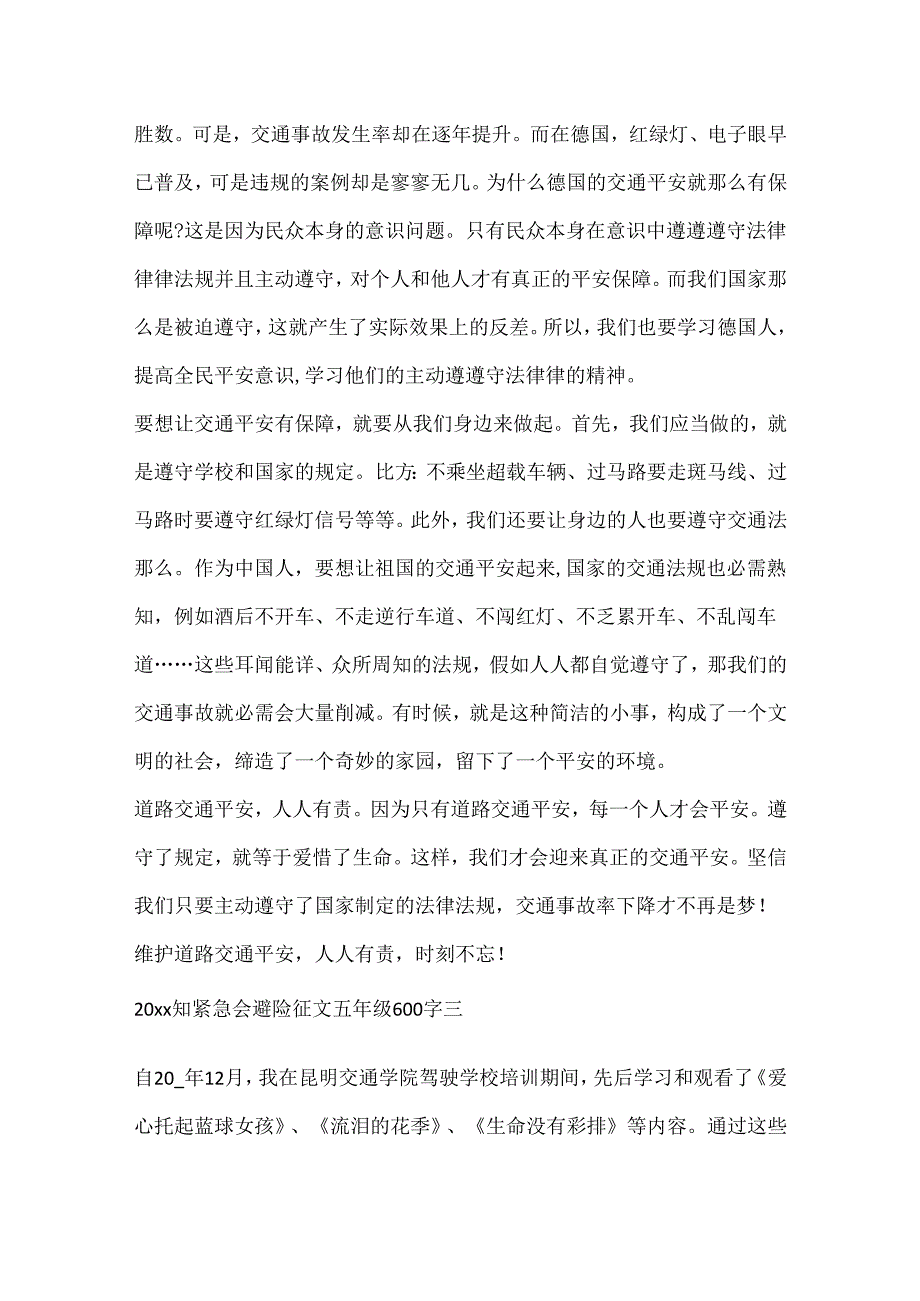 胜数。可是，交通事故发生率却在逐年提升。而在德国，红绿灯、电子眼早已普及，可是违规的案例却是寥寥无几。为什么德国的交通平安就那么有保障呢?这是因为民众本身的意识问题。只有民众本身在意识中遵遵遵守法律律律法规并且主动遵守，对个人和他人才有真正的平安保障。而我们国家那么是被迫遵守，这就产生了实际效果上的反差。所以，我们也要学习德国人，提高全民平安意识，学习他们的主动遵遵守法律律的精神。

要想让交通平安有保障，就要从我们身边来做起。首先，我们应当做的，就是遵守学校和国家的规定。比方：不乘坐超载车辆、过马路要走斑马线、过马路时要遵守红绿灯信号等等。此外，我们还要让身边的人也要遵守交通法那么。作为中国人，要想让祖国的交通平安起来，国家的交通法规也必需熟知，例如酒后不开车、不走逆行车道、不闯红灯、不乏累开车、不乱闯车道……这些耳闻能详、众所周知的法规，假如人人都自觉遵守了，那我们的交通事故就必需会大量削减。有时候，就是这种简洁的小事，构成了一个文明的社会，缔造了一个奇妙的家园，留下了一个平安的环境。

道路交通平安，人人有责。因为只有道路交通平安，每一个人才会平安。遵守了规定，就等于爱惜了生命。这样，我们才会迎来真正的交通平安。坚信我们只要主动遵守了国家制定的法律法规，交通事故率下降才不再是梦！

维护道路交通平安，人人有责，时刻不忘！

20xx知紧急会避险征文五年级600字三

自20_年12月，我在昆明交通学院驾驶学校培训期间，先后学习和观看了《爱心托起蓝球女孩》、《流泪的花季》、《生命没有彩排》等内容。通过这些